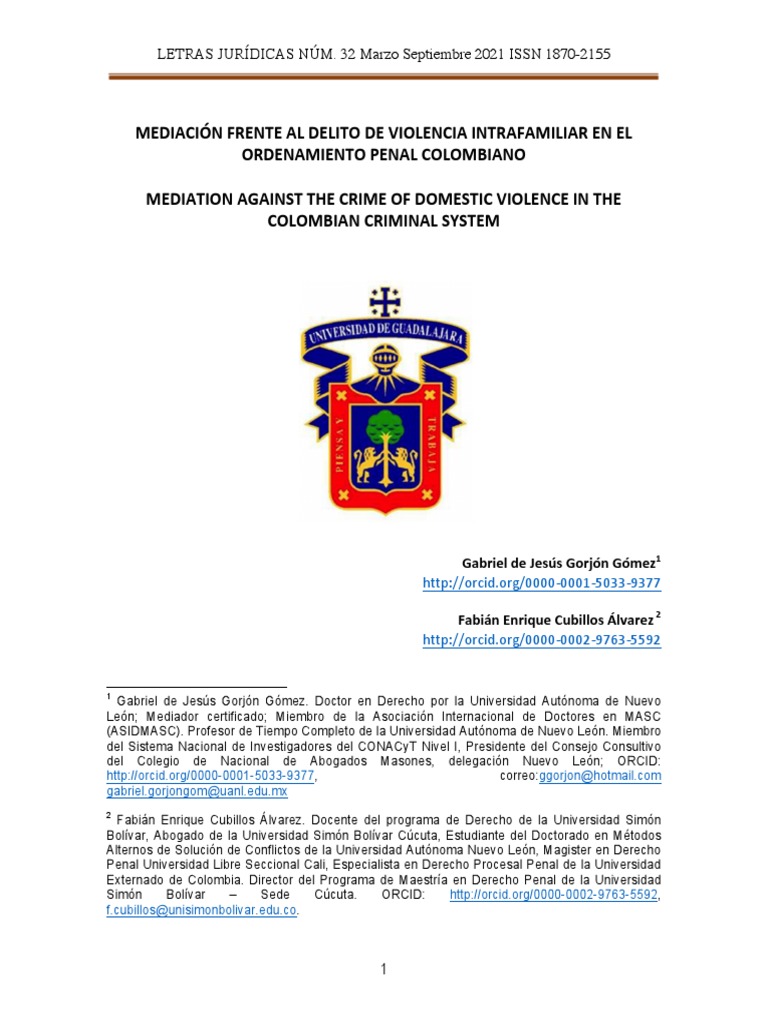 LETRAS JURÍDICAS NÚM. 32 Marzo Septiembre 2021 ISSN 1870-2155

MEDIACIÓN FRENTE AL DELITO DE VIOLENCIA INTRAFAMILIAR EN EL ORDENAMIENTO PENAL COLOMBIANO

MEDIATION AGAINST THE CRIME OF DOMESTIC VIOLENCE IN THE COLOMBIAN CRIMINAL SYSTEM

UNIVERSIDAD DE GUADALAJARA

PIENSA Y TRABAJA

Gabriel de Jesús Gorjón Gómez$^1$
http://orcid.org/0000-0001-5033-9377

Fabián Enrique Cubillos Álvarez $^2$
http://orcid.org/0000-0002-9763-5592

$^1$ Gabriel de Jesús Gorjón Gómez. Doctor en Derecho por la Universidad Autónoma de Nuevo León; Mediador certificado; Miembro de la Asociación Internacional de Doctores en MASC (ASIDMASC). Profesor de Tiempo Completo de la Universidad Autónoma de Nuevo León. Miembro del Sistema Nacional de Investigadores del CONACyT Nivel I, Presidente del Consejo Consultivo del Colegio de Nacional de Abogados Masones, delegación Nuevo León; ORCID: http://orcid.org/0000-0001-5033-9377, correo:ggorjon@hotmail.com gabriel.gorjongom@uanl.edu.mx

$^2$ Fabián Enrique Cubillos Álvarez. Docente del programa de Derecho de la Universidad Simón Bolívar, Abogado de la Universidad Simón Bolívar Cúcuta, Estudiante del Doctorado en Métodos Alternos de Solución de Conflictos de la Universidad Autónoma Nuevo León, Magister en Derecho Penal Universidad Libre Seccional Cali, Especialista en Derecho Procesal Penal de la Universidad Externado de Colombia. Director del Programa de Maestría en Derecho Penal de la Universidad Simón Bolívar – Sede Cúcuta. ORCID: http://orcid.org/0000-0002-9763-5592, f.cubillos@unisimonbolivar.edu.co.

1